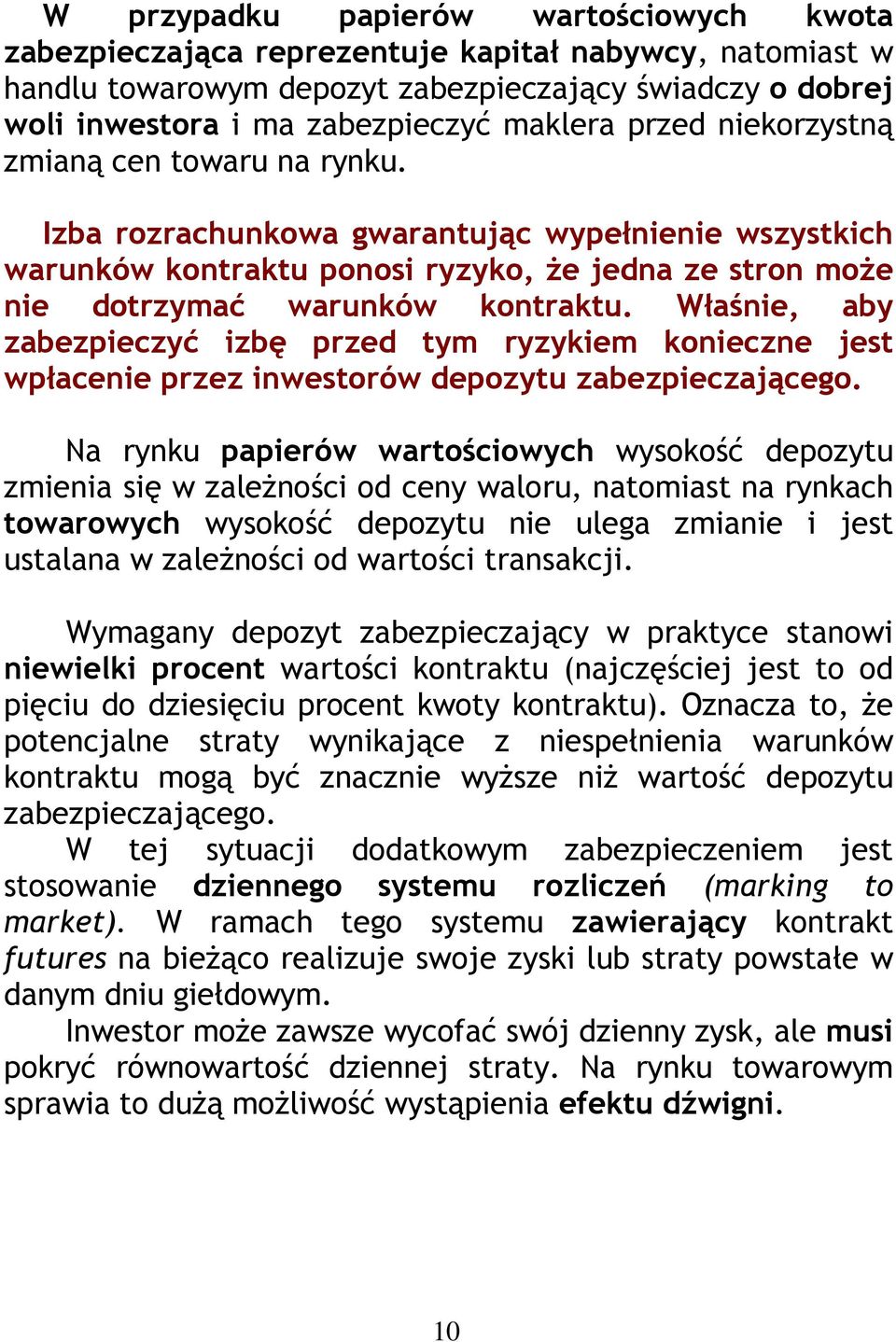 W przypadku papierów wartościowych kwota zabezpieczająca reprezentuje kapitał nabywcy, natomiast w handlu towarowym depozyt zabezpieczający świadczy o dobrej woli inwestora i ma zabezpieczyć maklera przed niekorzystną zmianą cen towaru na rynku.

Izba rozrachunkowa gwarantując wypełnienie wszystkich warunków kontraktu ponosi ryzyko, że jedna ze stron może nie dotrzymać warunków kontraktu. Właśnie, aby zabezpieczyć izbę przed tym ryzykiem konieczne jest wpłacenie przez inwestorów depozytu zabezpieczającego.

Na rynku papierów wartościowych wysokość depozytu zmienia się w zależności od ceny waloru, natomiast na rynkach towarowych wysokość depozytu nie ulega zmianie i jest ustalana w zależności od wartości transakcji.

Wymagany depozyt zabezpieczający w praktyce stanowi niewielki procent wartości kontraktu (najczęściej jest to od pięciu do dziesięciu procent kwoty kontraktu). Oznacza to, że potencjalne straty wynikające z niespełnienia warunków kontraktu mogą być znacznie wyższe niż wartość depozytu zabezpieczającego.

W tej sytuacji dodatkowym zabezpieczeniem jest stosowanie dziennego systemu rozliczeń (marking to market). W ramach tego systemu zawierający kontrakt futures na bieżąco realizuje swoje zyski lub straty powstałe w danym dniu giełdowym.

Inwestor może zawsze wycofać swój dzienny zysk, ale musi pokryć równowartość dziennej straty. Na rynku towarowym sprawia to dużą możliwość wystąpienia efektu dźwigni.

10